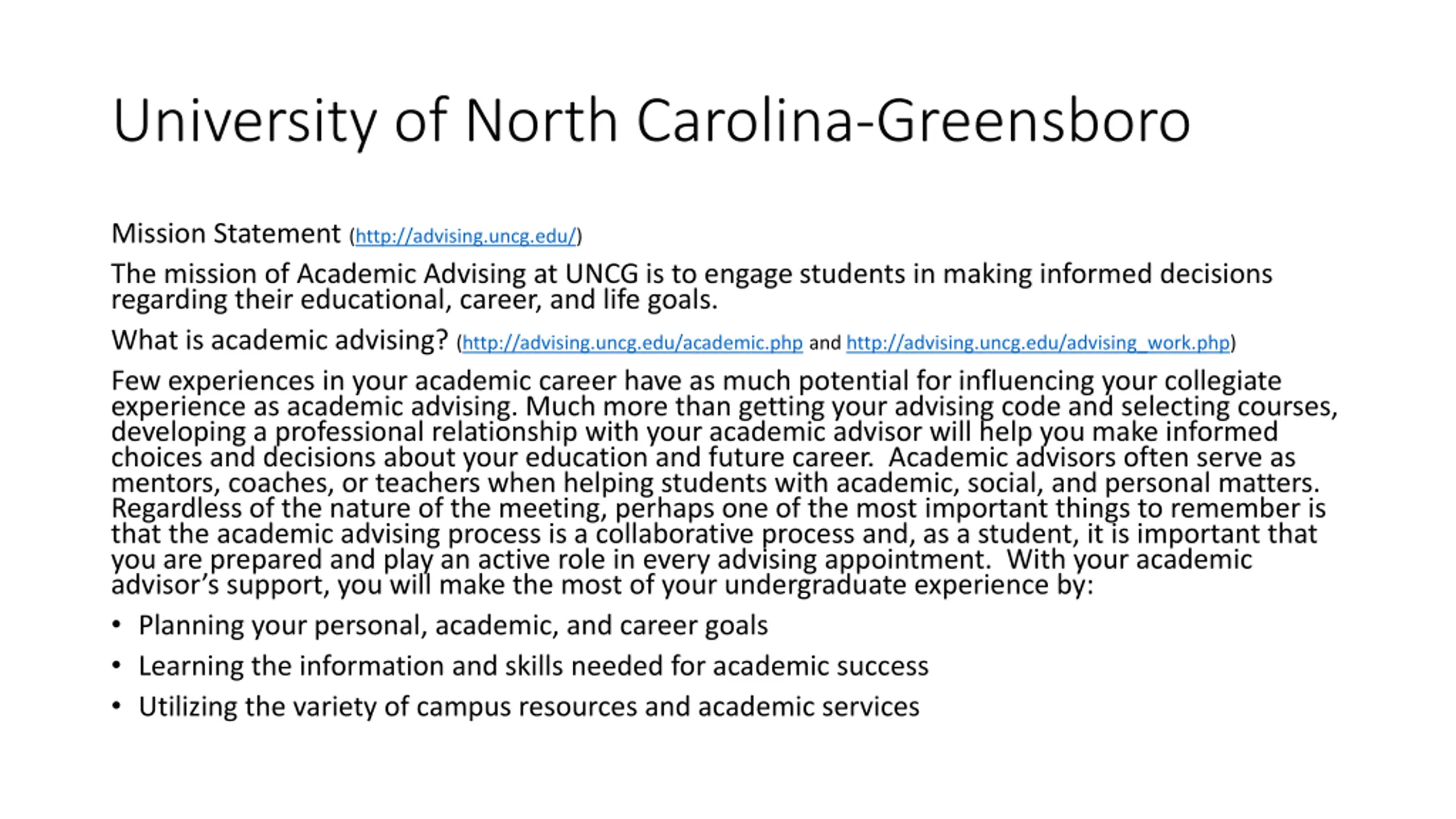 University of North Carolina-Greensboro

Mission Statement (http://advising.uncg.edu/)

The mission of Academic Advising at UNCG is to engage students in making informed decisions regarding their educational, career, and life goals.

What is academic advising? (http://advising.uncg.edu/academic.php and http://advising.uncg.edu/advising_work.php)

Few experiences in your academic career have as much potential for influencing your collegiate experience as academic advising. Much more than getting your advising code and selecting courses, developing a professional relationship with your academic advisor will help you make informed choices and decisions about your education and future career. Academic advisors often serve as mentors, coaches, or teachers when helping students with academic, social, and personal matters. Regardless of the nature of the meeting, perhaps one of the most important things to remember is that the academic advising process is a collaborative process and, as a student, it is important that you are prepared and play an active role in every advising appointment. With your academic advisor's support, you will make the most of your undergraduate experience by:

• Planning your personal, academic, and career goals
• Learning the information and skills needed for academic success
• Utilizing the variety of campus resources and academic services